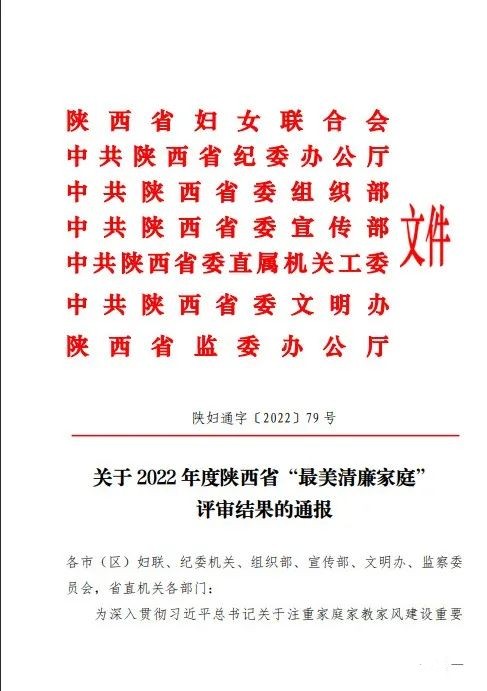 陕西省妇女联合会
中共陕西省纪委办公厅
中共陕西省委组织部
中共陕西省委宣传部
中共陕西省委直属机关工委
中共陕西省委文明办
陕西省监委办公厅
文件

陕妇通字〔2022〕79号

关于2022年度陕西省“最美清廉家庭”评审结果的通报

各市（区）妇联、纪委机关、组织部、宣传部、文明办、监察委员会，省直机关各部门：

为深入贯彻习近平总书记关于注重家庭家教家风建设重要